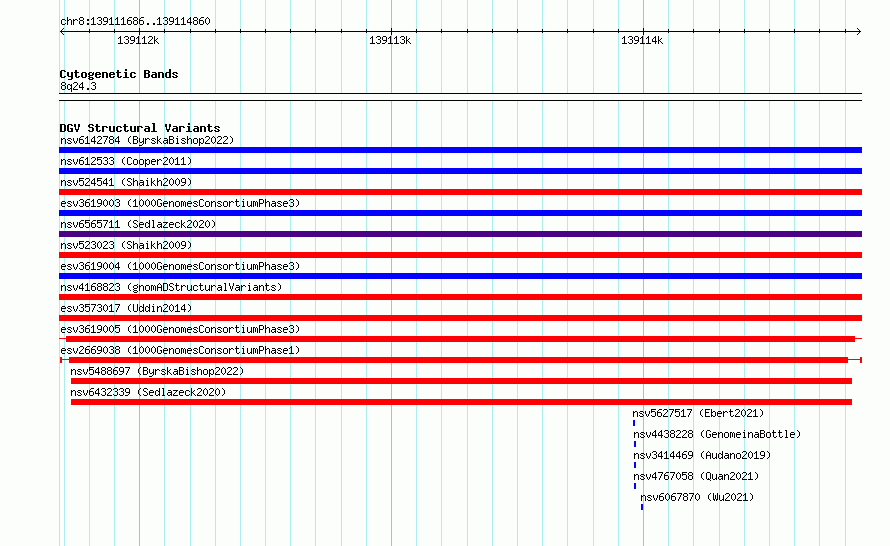 chr8:139111686..139114860

139112k

139113k

139114k

Cytogenetic Bands
8q24.3

DGV Structural Variants
nsv6142784 (ByrskaBishop2022)
nsv612533 (Cooper2011)
nsv524541 (Shaikh2009)
esv3619003 (1000GenomesConsortiumPhase3)
nsv6565711 (Sedlazeck2020)
nsv523023 (Shaikh2009)
esv3619004 (1000GenomesConsortiumPhase3)
nsv4168823 (gnomADStructuralVariants)
esv3573017 (Uddin2014)
esv3619005 (1000GenomesConsortiumPhase3)
esv2669038 (1000GenomesConsortiumPhase1)
nsv5488697 (ByrskaBishop2022)
nsv6432339 (Sedlazeck2020)
nsv5627517 (Ebert2021)
nsv4438228 (GenomeinaBottle)
nsv3414469 (Audano2019)
nsv4767058 (Quan2021)
nsv6067870 (Wu2021)